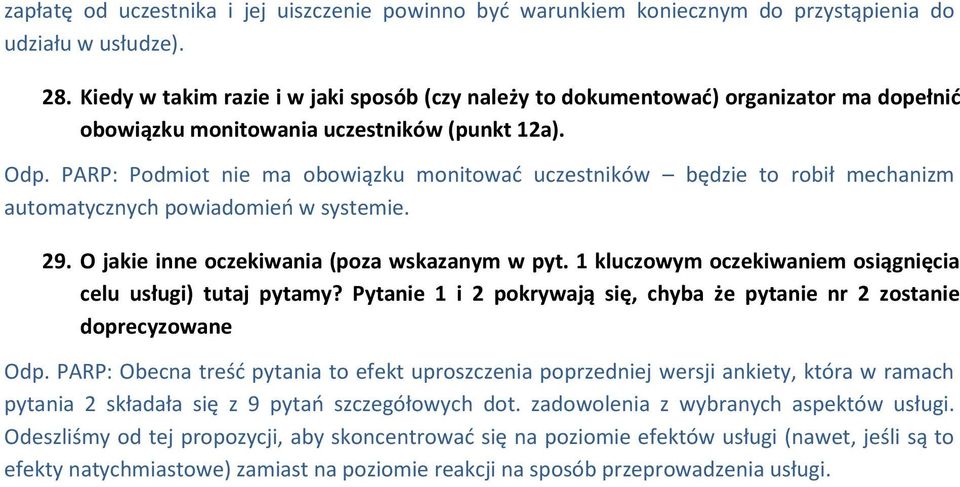 zapłatę od uczestnika i jej uiszczenie powinno być warunkiem koniecznym do przystąpienia do udziału w usłudze).

28. Kiedy w takim razie i w jaki sposób (czy należy to dokumentować) organizator ma dopełnić obowiązku monitowania uczestników (punkt 12a).

Odp. PARP: Podmiot nie ma obowiązku monitować uczestników – będzie to robił mechanizm automatycznych powiadomień w systemie.

29. O jakie inne oczekiwania (poza wskazanym w pyt. 1 kluczowym oczekiwaniem osiągnięcia celu usługi) tutaj pytamy? Pytanie 1 i 2 pokrywają się, chyba że pytanie nr 2 zostanie doprecyzowane

Odp. PARP: Obecna treść pytania to efekt uproszczenia poprzedniej wersji ankiety, która w ramach pytania 2 składała się z 9 pytań szczegółowych dot. zadowolenia z wybranych aspektów usługi. Odeszliśmy od tej propozycji, aby skoncentrować się na poziomie efektów usługi (nawet, jeśli są to efekty natychmiastowe) zamiast na poziomie reakcji na sposób przeprowadzenia usługi.